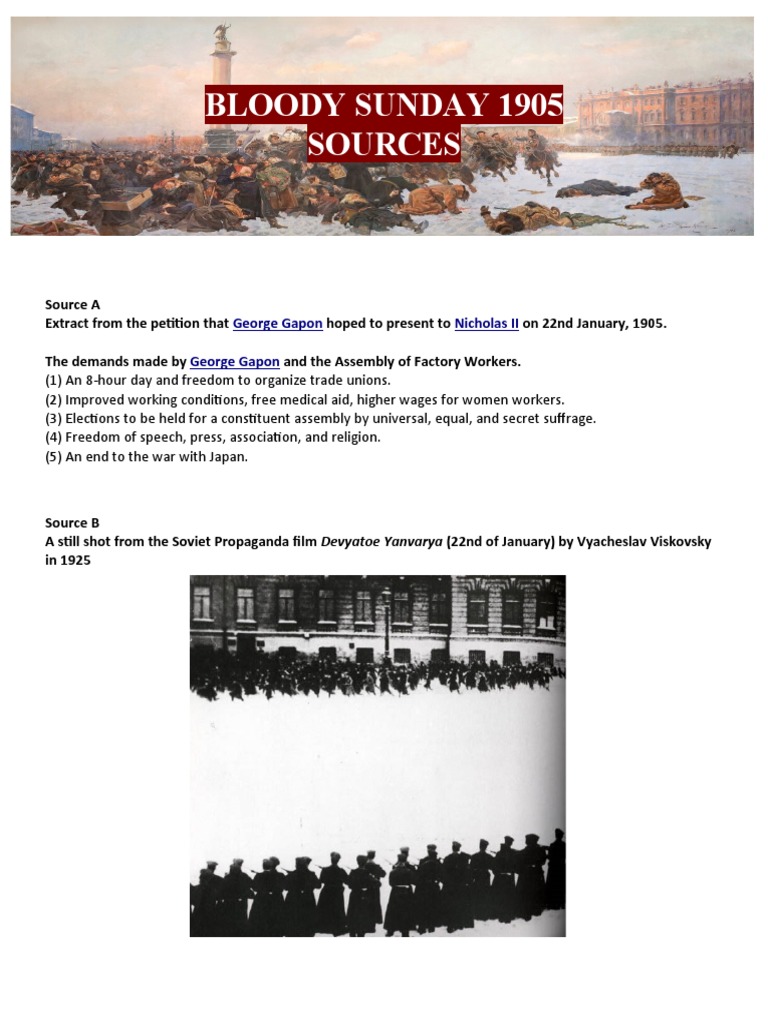 BLOODY SUNDAY 1905
SOURCES

Source A
Extract from the petition that George Gapon hoped to present to Nicholas II on 22nd January, 1905.

The demands made by George Gapon and the Assembly of Factory Workers.
(1) An 8-hour day and freedom to organize trade unions.
(2) Improved working conditions, free medical aid, higher wages for women workers.
(3) Elections to be held for a constituent assembly by universal, equal, and secret suffrage.
(4) Freedom of speech, press, association, and religion.
(5) An end to the war with Japan.

Source B
A still shot from the Soviet Propaganda film Devyatoe Yanvarya (22nd of January) by Vyacheslav Viskovsky in 1925